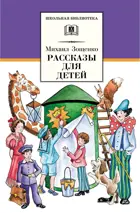 ШКОЛЬНАЯ БИБЛИОТЕКА

Михаил Зощенко

РАССКАЗЫ ДЛЯ ДЕТЕЙ